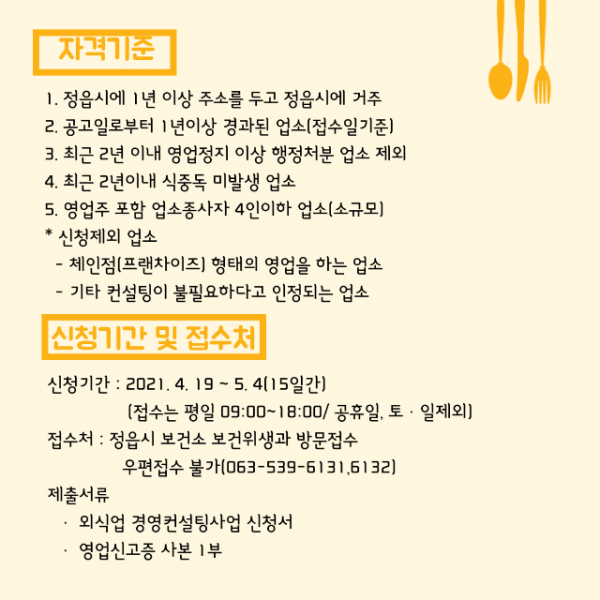 자격기준

1. 정읍시에 1년 이상 주소를 두고 정읍시에 거주
2. 공고일로부터 1년이상 경과된 업소(접수일기준)
3. 최근 2년 이내 영업정지 이상 행정처분 업소 제외
4. 최근 2년이내 식중독 미발생 업소
5. 영업주 포함 업소종사자 4인이하 업소(소규모)
* 신청제외 업소
 - 체인점(프랜차이즈) 형태의 영업을 하는 업소
 - 기타 컨설팅이 불필요하다고 인정되는 업소

신청기간 및 접수처

신청기간 : 2021. 4. 19 ~ 5. 4(15일간)
(접수는 평일 09:00~18:00/ 공휴일, 토 · 일제외)
접수처 : 정읍시 보건소 보건위생과 방문접수
우편접수 불가(063-539-6131,6132)
제출서류
· 외식업 경영컨설팅사업 신청서
· 영업신고증 사본 1부